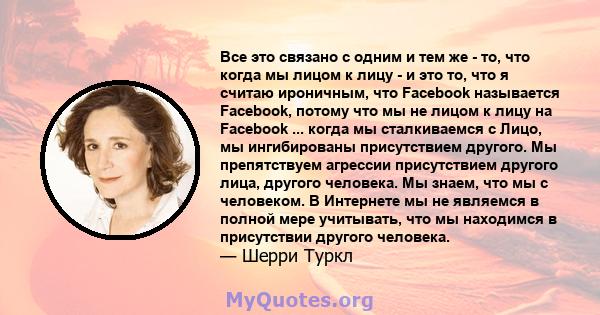 Все это связано с одним и тем же - то, что когда мы лицом к лицу - и это то, что я считаю ироничным, что Facebook называется Facebook, потому что мы не лицом к лицу на Facebook ... когда мы сталкиваемся с Лицо, мы ингибированы присутствием другого. Мы препятствуем агрессии присутствием другого лица, другого человека. Мы знаем, что мы с человеком. В Интернете мы не являемся в полной мере учитывать, что мы находимся в присутствии другого человека.
— Шерри Туркл

MyQuotes.org